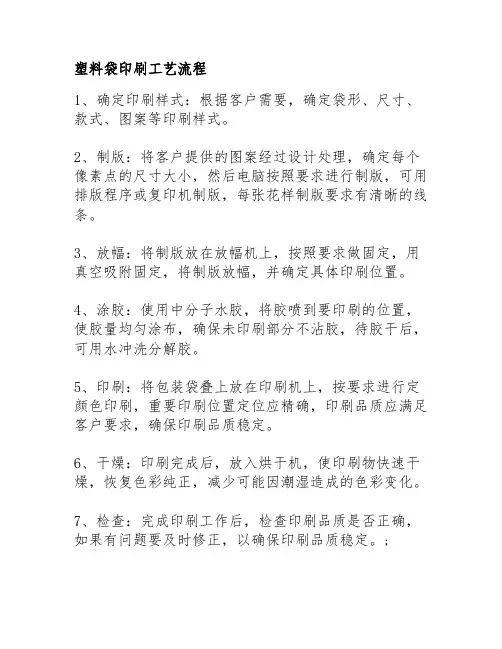 塑料袋印刷工艺流程

1、确定印刷样式：根据客户需要，确定袋形、尺寸、款式、图案等印刷样式。

2、制版：将客户提供的图案经过设计处理，确定每个像素点的尺寸大小，然后电脑按照要求进行制版，可用排版程序或复印机制版，每张花样制版要求有清晰的线条。

3、放幅：将制版放在放幅机上，按照要求做固定，用真空吸附固定，将制版放幅，并确定具体印刷位置。

4、涂胶：使用中分子水胶，将胶喷到要印刷的位置，使胶量均匀涂布，确保未印刷部分不沾胶，待胶干后，可用水冲洗分解胶。

5、印刷：将包装袋叠上放在印刷机上，按要求进行定颜色印刷，重要印刷位置定位应精确，印刷品质应满足客户要求，确保印刷品质稳定。

6、干燥：印刷完成后，放入烘干机，使印刷物快速干燥，恢复色彩纯正，减少可能因潮湿造成的色彩变化。

7、检查：完成印刷工作后，检查印刷品质是否正确，如果有问题要及时修正，以确保印刷品质稳定。；